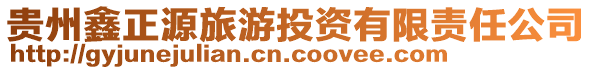 贵州鑫正源旅游投资有限责任公司
http://gyjunejulian.cn.coovee.com